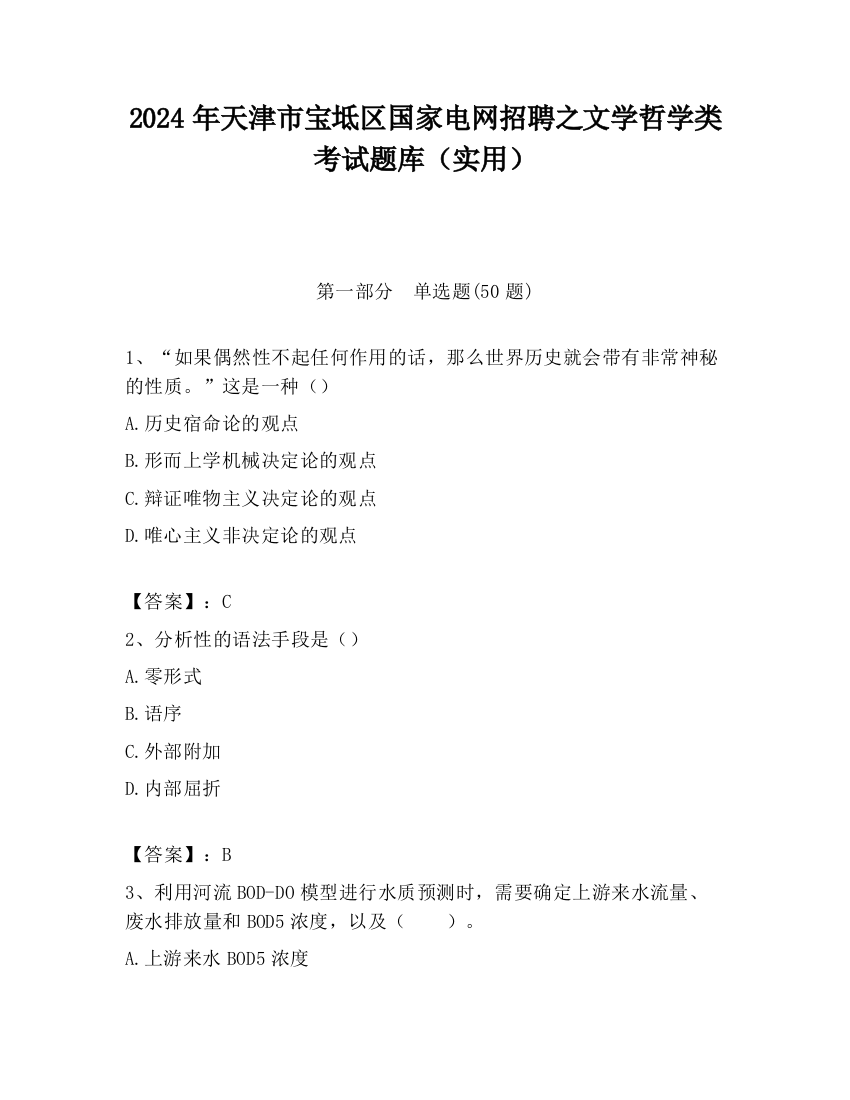 2024 年天津市宝坻区国家电网招聘之文学哲学类考试题库（实用）

第一部分　单选题(50 题)

1、“如果偶然性不起任何作用的话，那么世界历史就会带有非常神秘的性质。”这是一种（）

A.历史宿命论的观点

B.形而上学机械决定论的观点

C.辩证唯物主义决定论的观点

D.唯心主义非决定论的观点

【答案】：C

2、分析性的语法手段是（）

A.零形式

B.语序

C.外部附加

D.内部屈折

【答案】：B

3、利用河流 BOD-DO 模型进行水质预测时，需要确定上游来水流量、废水排放量和 BOD5 浓度，以及（　　）。

A.上游来水 BOD5 浓度